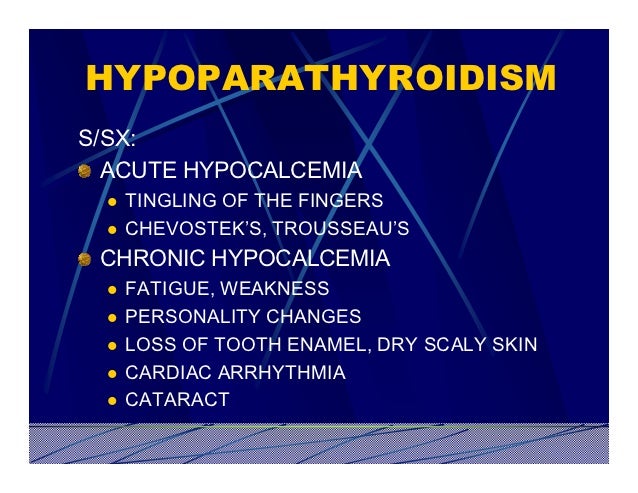 HYPOPARATHYROIDISM

S/SX:

• ACUTE HYPOCALCEMIA
• TINGLING OF THE FINGERS
• CHEVOSTEK'S, TROUSSEAU'S
• CHRONIC HYPOCALCEMIA
• FATIGUE, WEAKNESS
• PERSONALITY CHANGES
• LOSS OF TOOTH ENAMEL, DRY SCALY SKIN
• CARDIAC ARRHYTHMIA
• CATARACT